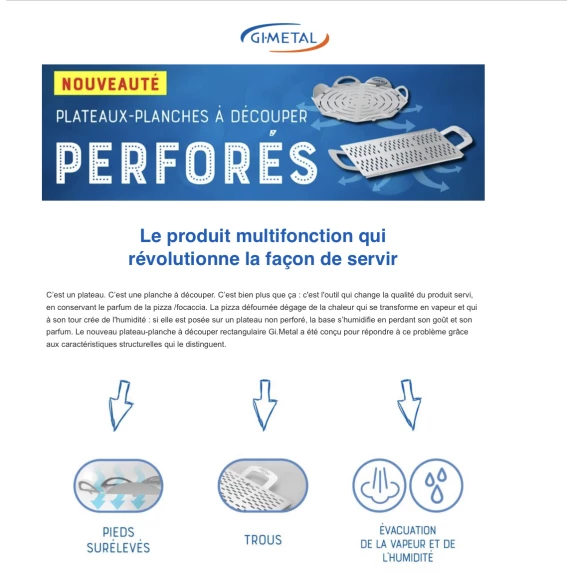 GI·METAL

NOUVEAUTÉ

PLATEAUX-PLANCHES À DÉCOUPER

PERFORÉS

Le produit multifonction qui révolutionne la façon de servir

C'est un plateau. C'est une planche à découper. C'est bien plus que ça : c'est l'outil qui change la qualité du produit servi, en conservant le parfum de la pizza /focaccia. La pizza défournée dégage de la chaleur qui se transforme en vapeur et qui à son tour crée de l'humidité : si elle est posée sur un plateau non perforé, la base s'humidifie en perdant son goût et son parfum. Le nouveau plateau-planche à découper rectangulaire Gi.Metal a été conçu pour répondre à ce problème grâce aux caractéristiques structurelles qui le distinguent.

PIEDS
SURÉLEVÉS

TROUS

ÉVACUATION
DE LA VAPEUR ET DE
L'HUMIDITÉ